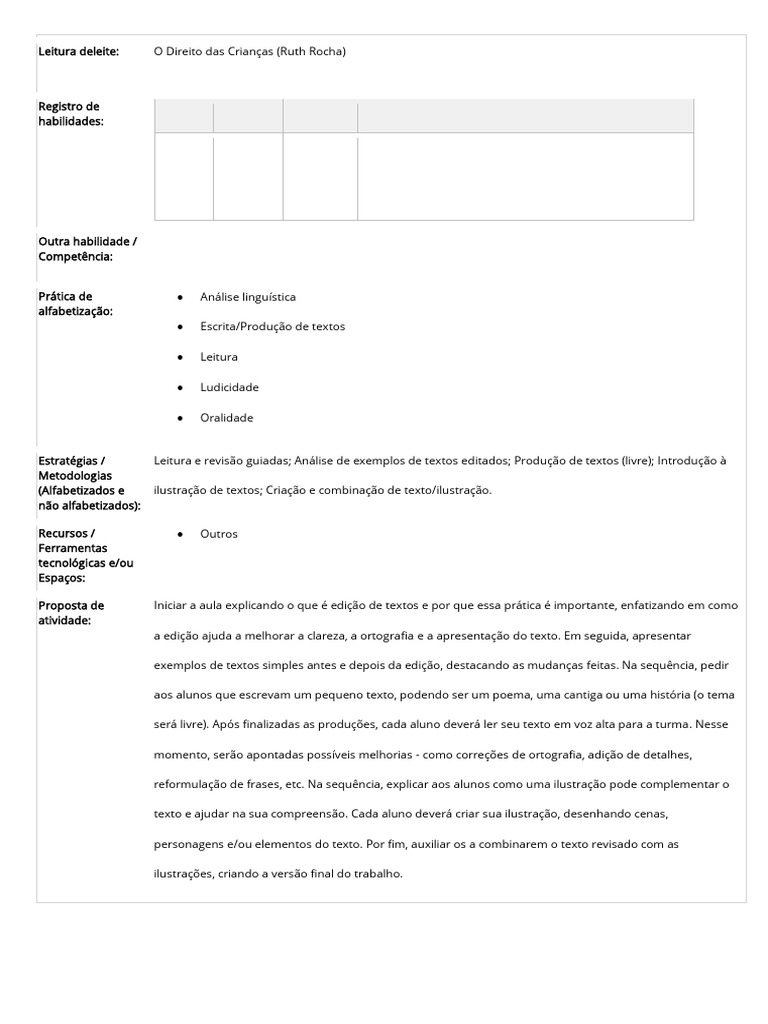 Leitura deleite: O Direito das Crianças (Ruth Rocha)

Registro de habilidades:

Outra habilidade / Competência:

Prática de alfabetização:

- Análise linguística
- Escrita/Produção de textos
- Leitura
- Ludicidade
- Oralidade

Estratégias / Metodologias (Alfabetizados e não alfabetizados): Leitura e revisão guiadas; Análise de exemplos de textos editados; Produção de textos (livre); Introdução à ilustração de textos; Criação e combinação de texto/ilustração.

Recursos / Ferramentas tecnológicas e/ou Espaços:

- Outros

Proposta de atividade: Iniciar a aula explicando o que é edição de textos e por que essa prática é importante, enfatizando em como a edição ajuda a melhorar a clareza, a ortografia e a apresentação do texto. Em seguida, apresentar exemplos de textos simples antes e depois da edição, destacando as mudanças feitas. Na sequência, pedir aos alunos que escrevam um pequeno texto, podendo ser um poema, uma cantiga ou uma história (o tema será livre). Após finalizadas as produções, cada aluno deverá ler seu texto em voz alta para a turma. Nesse momento, serão apontadas possíveis melhorias - como correções de ortografia, adição de detalhes, reformulação de frases, etc. Na sequência, explicar aos alunos como uma ilustração pode complementar o texto e ajudar na sua compreensão. Cada aluno deverá criar sua ilustração, desenhando cenas, personagens e/ou elementos do texto. Por fim, auxiliar os a combinarem o texto revisado com as ilustrações, criando a versão final do trabalho.